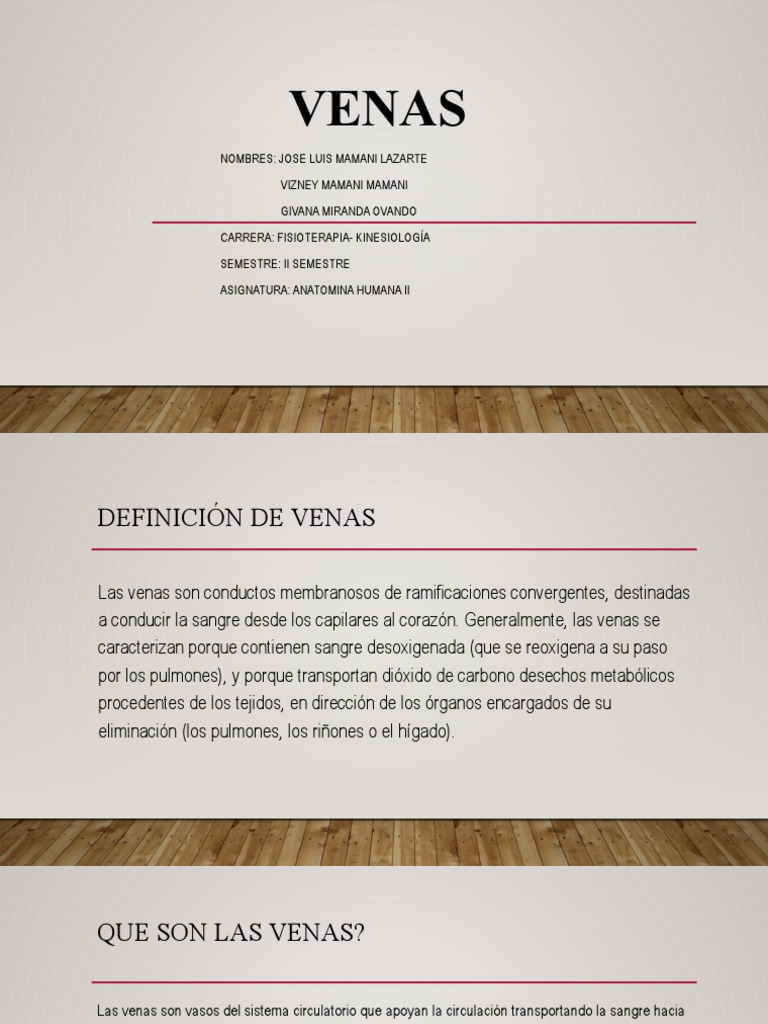 VENAS

NOMBRES: JOSE LUIS MAMANI LAZARTE

VIZNEY MAMANI MAMANI

GIVANA MIRANDA OVANDO

CARRERA: FISIOTERAPIA- KINESIOLOGÍA

SEMESTRE: II SEMESTRE

ASIGNATURA: ANATOMINA HUMANA II

DEFINICIÓN DE VENAS

Las venas son conductos membranosos de ramificaciones convergentes, destinadas a conducir la sangre desde los capilares al corazón. Generalmente, las venas se caracterizan porque contienen sangre desoxigenada (que se reoxigena a su paso por los pulmones), y porque transportan dióxido de carbono desechos metabólicos procedentes de los tejidos, en dirección de los órganos encargados de su eliminación (los pulmones, los riñones o el hígado).

QUE SON LAS VENAS?

Las venas son vasos del sistema circulatorio que apoyan la circulación transportando la sangre hacia